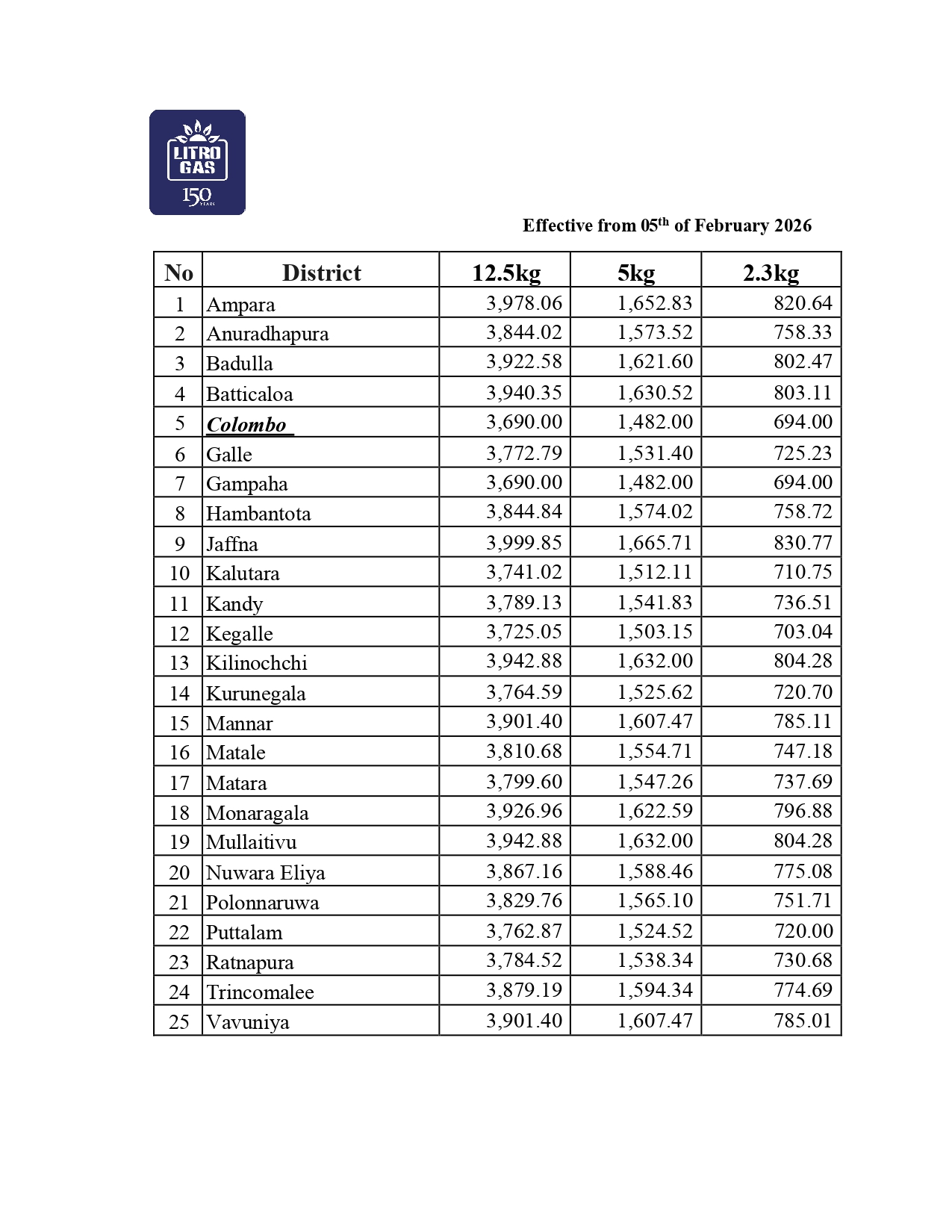 LITRO GAS
150 YEARS

Effective from 05$^{th}$ of February 2026

| No | District | 12.5kg | 5kg | 2.3kg |
|---|---|---|---|---|
| 1 | Ampara | 3,978.06 | 1,652.83 | 820.64 |
| 2 | Anuradhapura | 3,844.02 | 1,573.52 | 758.33 |
| 3 | Badulla | 3,922.58 | 1,621.60 | 802.47 |
| 4 | Batticaloa | 3,940.35 | 1,630.52 | 803.11 |
| 5 | Colombo | 3,690.00 | 1,482.00 | 694.00 |
| 6 | Galle | 3,772.79 | 1,531.40 | 725.23 |
| 7 | Gampaha | 3,690.00 | 1,482.00 | 694.00 |
| 8 | Hambantota | 3,844.84 | 1,574.02 | 758.72 |
| 9 | Jaffna | 3,999.85 | 1,665.71 | 830.77 |
| 10 | Kalutara | 3,741.02 | 1,512.11 | 710.75 |
| 11 | Kandy | 3,789.13 | 1,541.83 | 736.51 |
| 12 | Kegalle | 3,725.05 | 1,503.15 | 703.04 |
| 13 | Kilinochchi | 3,942.88 | 1,632.00 | 804.28 |
| 14 | Kurunegala | 3,764.59 | 1,525.62 | 720.70 |
| 15 | Mannar | 3,901.40 | 1,607.47 | 785.11 |
| 16 | Matale | 3,810.68 | 1,554.71 | 747.18 |
| 17 | Matara | 3,799.60 | 1,547.26 | 737.69 |
| 18 | Monaragala | 3,926.96 | 1,622.59 | 796.88 |
| 19 | Mullaitivu | 3,942.88 | 1,632.00 | 804.28 |
| 20 | Nuwara Eliya | 3,867.16 | 1,588.46 | 775.08 |
| 21 | Polonnaruwa | 3,829.76 | 1,565.10 | 751.71 |
| 22 | Puttalam | 3,762.87 | 1,524.52 | 720.00 |
| 23 | Ratnapura | 3,784.52 | 1,538.34 | 730.68 |
| 24 | Trincomalee | 3,879.19 | 1,594.34 | 774.69 |
| 25 | Vavuniya | 3,901.40 | 1,607.47 | 785.01 |